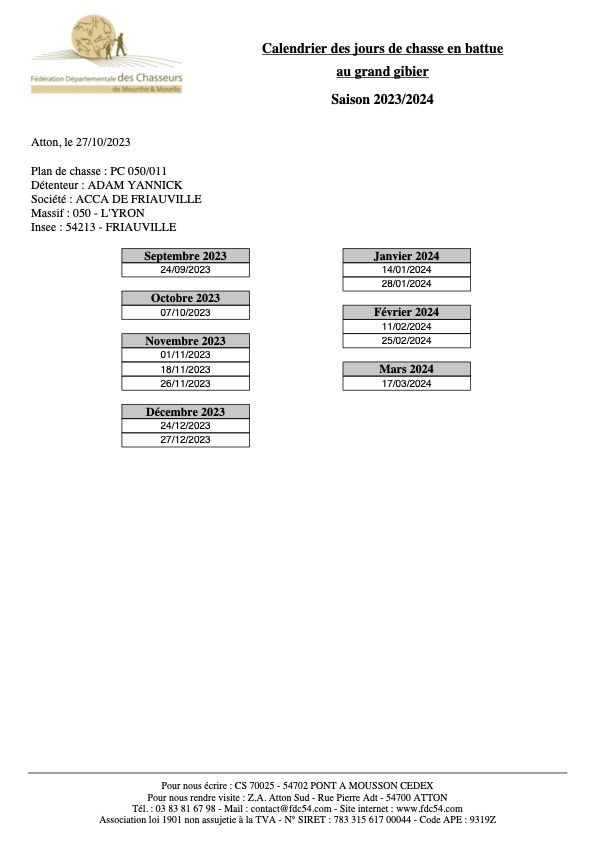 Fédération Départementale des Chasseurs de Meurthe & Moselle

Calendrier des jours de chasse en battue au grand gibier

Saison 2023/2024

Atton, le 27/10/2023

Plan de chasse : PC 050/011
Détenteur : ADAM YANNICK
Société : ACCA DE FRIAUVILLE
Massif : 050 - L'YRON
Insee : 54213 - FRIAUVILLE

| Septembre 2023 |
|---|
| 24/09/2023 |

| Octobre 2023 |
|---|
| 07/10/2023 |

| Novembre 2023 |
|---|
| 01/11/2023 |
| 18/11/2023 |
| 26/11/2023 |

| Décembre 2023 |
|---|
| 24/12/2023 |
| 27/12/2023 |

| Janvier 2024 |
|---|
| 14/01/2024 |
| 28/01/2024 |

| Février 2024 |
|---|
| 11/02/2024 |
| 25/02/2024 |

| Mars 2024 |
|---|
| 17/03/2024 |

Pour nous écrire : CS 70025 - 54702 PONT A MOUSSON CEDEX
Pour nous rendre visite : Z.A. Atton Sud - Rue Pierre Adt - 54700 ATTON
Tél. : 03 83 81 67 98 - Mail : contact@fdc54.com - Site internet : www.fdc54.com
Association loi 1901 non assujetie à la TVA - N° SIRET : 783 315 617 00044 - Code APE : 9319Z